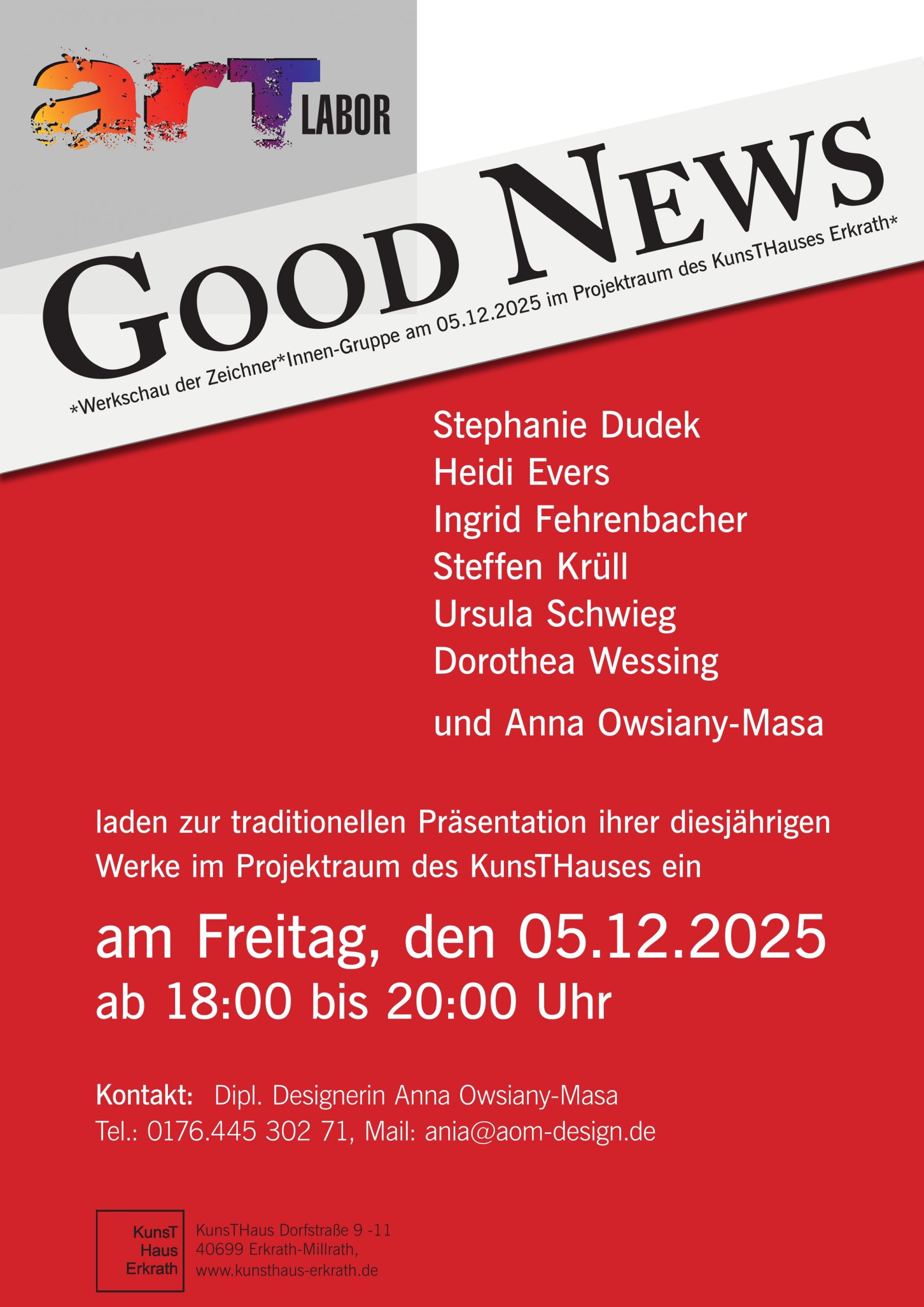 arT LABOR

GOOD NEWS

*Werkschau der Zeichner*Innen-Gruppe am 05.12.2025 im Projektraum des KunsTHauses Erkrath*

Stephanie Dudek
Heidi Evers
Ingrid Fehrenbacher
Steffen Krüll
Ursula Schwieg
Dorothea Wessing

und Anna Owsiany-Masa

laden zur traditionellen Präsentation ihrer diesjährigen Werke im Projektraum des KunsTHauses ein

am Freitag, den 05.12.2025
ab 18:00 bis 20:00 Uhr

Kontakt: Dipl. Designerin Anna Owsiany-Masa
Tel.: 0176.445 302 71, Mail: ania@aom-design.de

KunsT Haus Erkrath

KunsTHaus Dorfstraße 9 -11
40699 Erkrath-Millrath,
www.kunsthaus-erkrath.de